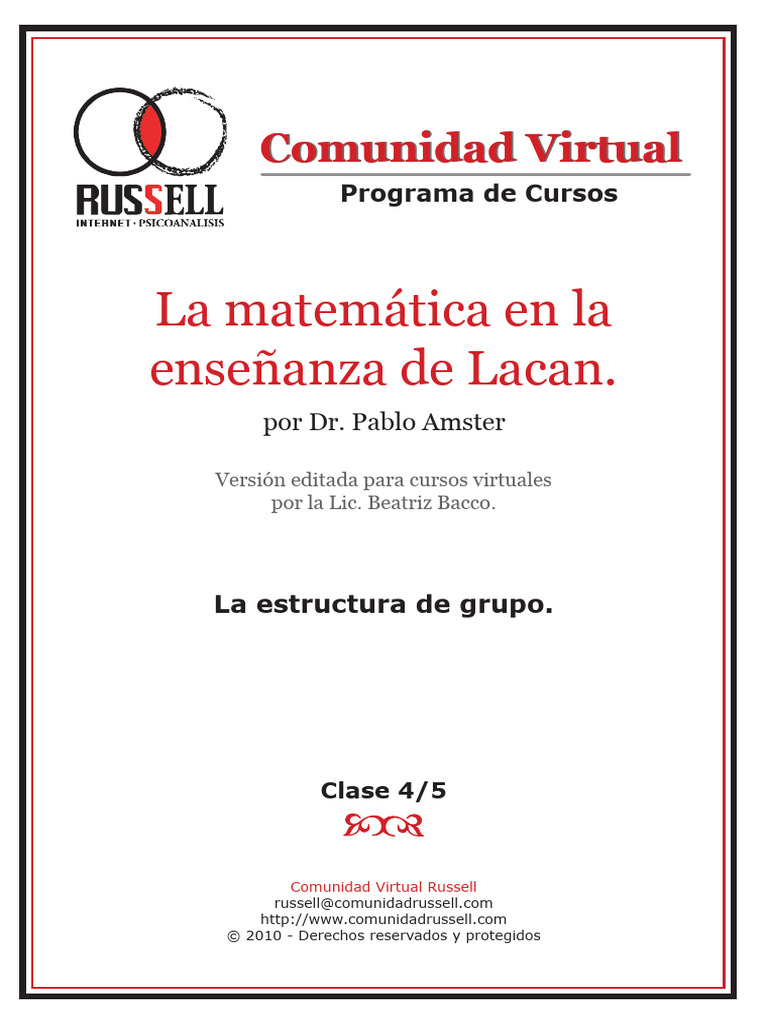 RUSSELL
INTERNET · PSICOANALISIS

Comunidad Virtual
Programa de Cursos

La matemática en la enseñanza de Lacan.

por Dr. Pablo Amster

Versión editada para cursos virtuales por la Lic. Beatriz Bacco.

La estructura de grupo.

Clase 4/5

Comunidad Virtual Russell
russell@comunidadrussell.com
http://www.comunidadrussell.com
© 2010 - Derechos reservados y protegidos